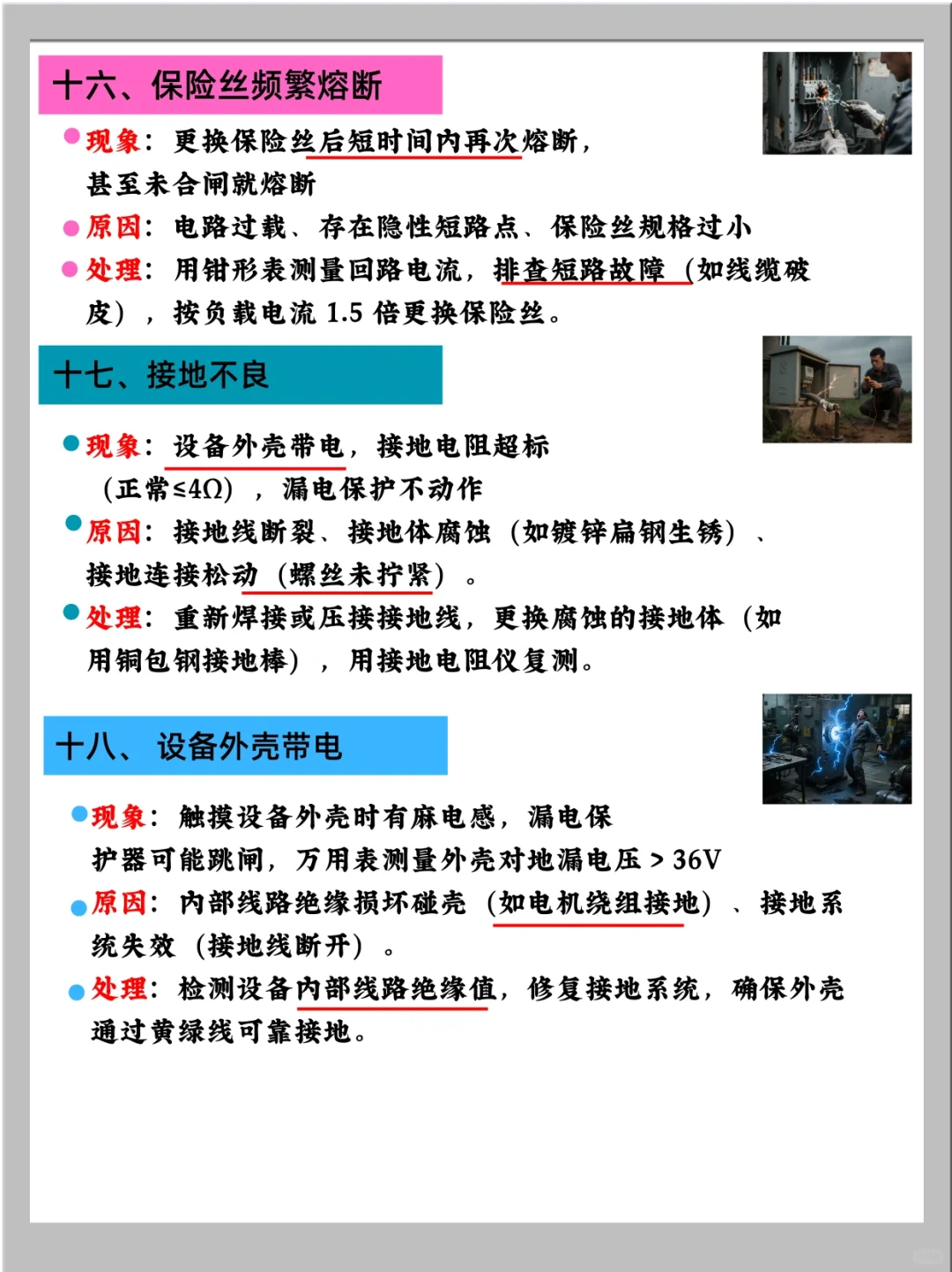 十六、保险丝频繁熔断

现象：更换保险丝后短时间内再次熔断，甚至未合闸就熔断

原因：电路过载、存在隐性短路点、保险丝规格过小

处理：用钳形表测量回路电流，排查短路故障（如线缆破皮），按负载电流 1.5 倍更换保险丝。

十七、接地不良

现象：设备外壳带电，接地电阻超标（正常≤4Ω），漏电保护不动作

原因：接地线断裂、接地体腐蚀（如镀锌扁钢生锈）、接地连接松动（螺丝未拧紧）。

处理：重新焊接或压接接地线，更换腐蚀的接地体（如用铜包钢接地棒），用接地电阻仪复测。

十八、设备外壳带电

现象：触摸设备外壳时有麻电感，漏电保护器可能跳闸，万用表测量外壳对地漏电压 > 36V

原因：内部线路绝缘损坏碰壳（如电机绕组接地）、接地系统失效（接地线断开）。

处理：检测设备内部线路绝缘值，修复接地系统，确保外壳通过黄绿线可靠接地。